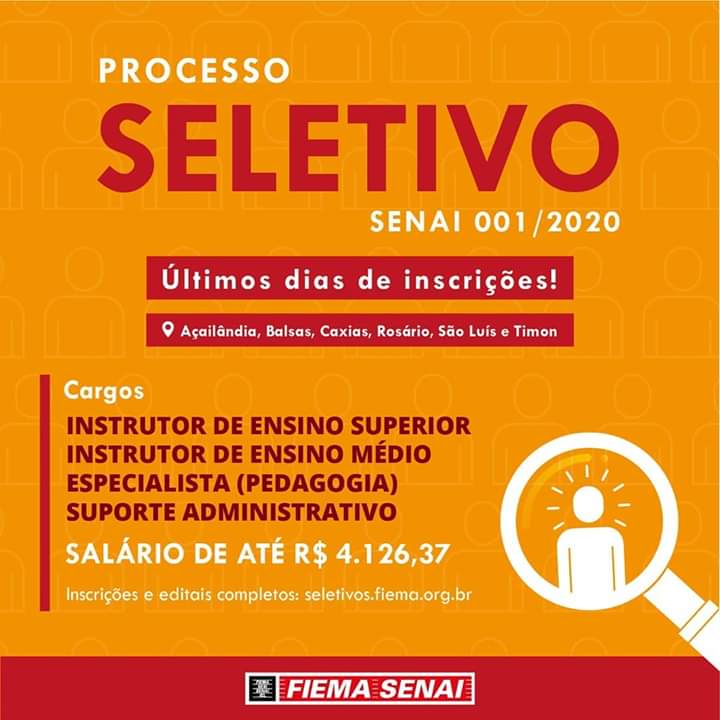 PROCESSO
SELETIVO
SENAI 001/2020

Últimos dias de inscrições!

Açailândia, Balsas, Caxias, Rosário, São Luís e Timon

Cargos
INSTRUTOR DE ENSINO SUPERIOR
INSTRUTOR DE ENSINO MÉDIO
ESPECIALISTA (PEDAGOGIA)
SUPORTE ADMINISTRATIVO

SALÁRIO DE ATÉ R$ 4.126,37

Inscrições e editais completos: seletivos.fiema.org.br

FIEMA SENAI